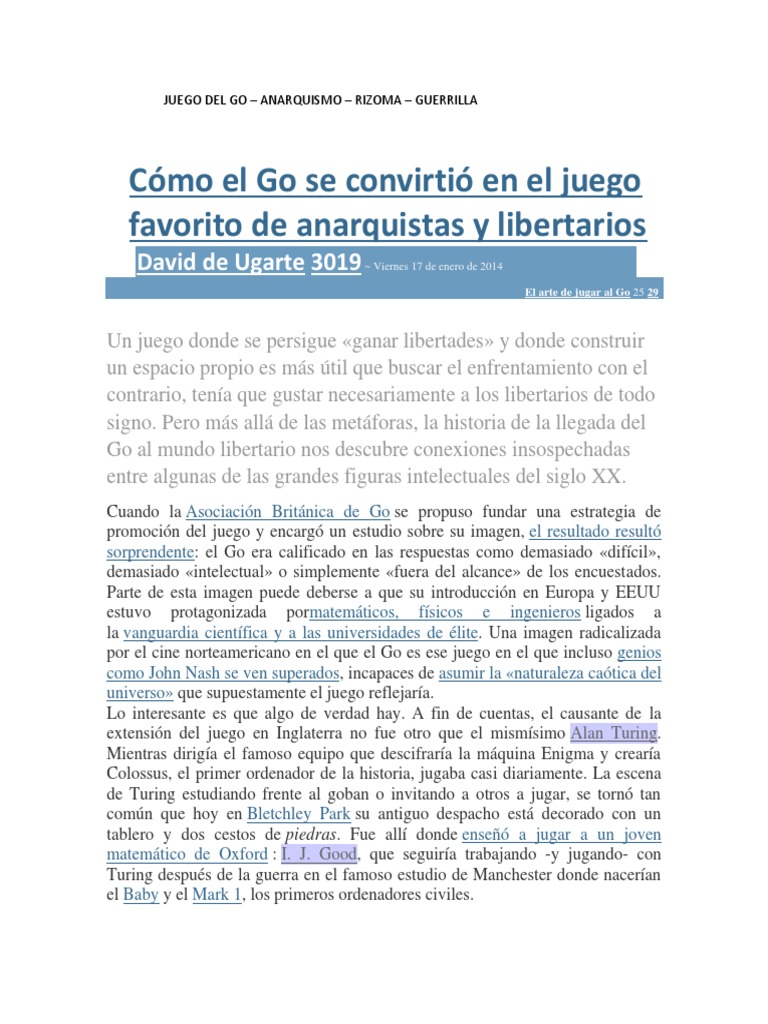 JUEGO DEL GO – ANARQUISMO – RIZOMA – GUERRILLA

Cómo el Go se convirtió en el juego favorito de anarquistas y libertarios

David de Ugarte 3019 ~ Viernes 17 de enero de 2014

El arte de jugar al Go 25 29

Un juego donde se persigue «ganar libertades» y donde construir un espacio propio es más útil que buscar el enfrentamiento con el contrario, tenía que gustar necesariamente a los libertarios de todo signo. Pero más allá de las metáforas, la historia de la llegada del Go al mundo libertario nos descubre conexiones insospechadas entre algunas de las grandes figuras intelectuales del siglo XX.

Cuando la Asociación Británica de Go se propuso fundar una estrategia de promoción del juego y encargó un estudio sobre su imagen, el resultado resultó sorprendente: el Go era calificado en las respuestas como demasiado «difícil», demasiado «intelectual» o simplemente «fuera del alcance» de los encuestados. Parte de esta imagen puede deberse a que su introducción en Europa y EEUU estuvo protagonizada pormatemáticos, físicos e ingenieros ligados a la vanguardia científica y a las universidades de élite. Una imagen radicalizada por el cine norteamericano en el que el Go es ese juego en el que incluso genios como John Nash se ven superados, incapaces de asumir la «naturaleza caótica del universo» que supuestamente el juego reflejaría.
Lo interesante es que algo de verdad hay. A fin de cuentas, el causante de la extensión del juego en Inglaterra no fue otro que el mismísimo Alan Turing. Mientras dirigía el famoso equipo que descifraría la máquina Enigma y crearía Colossus, el primer ordenador de la historia, jugaba casi diariamente. La escena de Turing estudiando frente al goban o invitando a otros a jugar, se tornó tan común que hoy en Bletchley Park su antiguo despacho está decorado con un tablero y dos cestos de piedras. Fue allí donde enseñó a jugar a un joven matemático de Oxford : I. J. Good, que seguiría trabajando -y jugando- con Turing después de la guerra en el famoso estudio de Manchester donde nacerían el Baby y el Mark 1, los primeros ordenadores civiles.